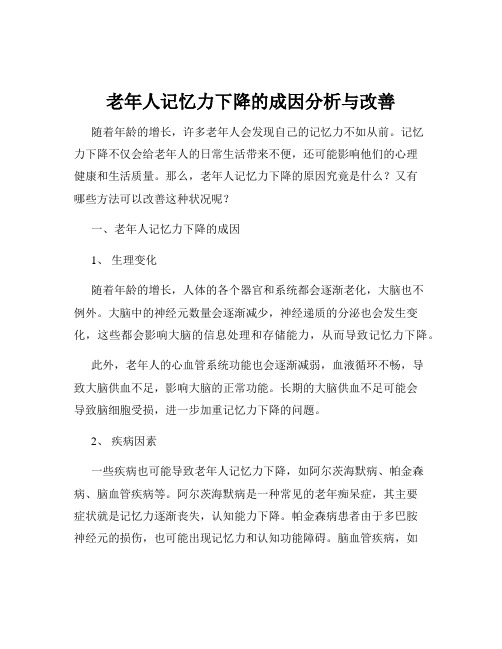 老年人记忆力下降的成因分析与改善

随着年龄的增长，许多老年人会发现自己的记忆力不如从前。记忆力下降不仅会给老年人的日常生活带来不便，还可能影响他们的心理健康和生活质量。那么，老年人记忆力下降的原因究竟是什么？又有哪些方法可以改善这种状况呢？

一、老年人记忆力下降的成因

1、 生理变化

随着年龄的增长，人体的各个器官和系统都会逐渐老化，大脑也不例外。大脑中的神经元数量会逐渐减少，神经递质的分泌也会发生变化，这些都会影响大脑的信息处理和存储能力，从而导致记忆力下降。

此外，老年人的心血管系统功能也会逐渐减弱，血液循环不畅，导致大脑供血不足，影响大脑的正常功能。长期的大脑供血不足可能会导致脑细胞受损，进一步加重记忆力下降的问题。

2、 疾病因素

一些疾病也可能导致老年人记忆力下降，如阿尔茨海默病、帕金森病、脑血管疾病等。阿尔茨海默病是一种常见的老年痴呆症，其主要症状就是记忆力逐渐丧失，认知能力下降。帕金森病患者由于多巴胺神经元的损伤，也可能出现记忆力和认知功能障碍。脑血管疾病，如